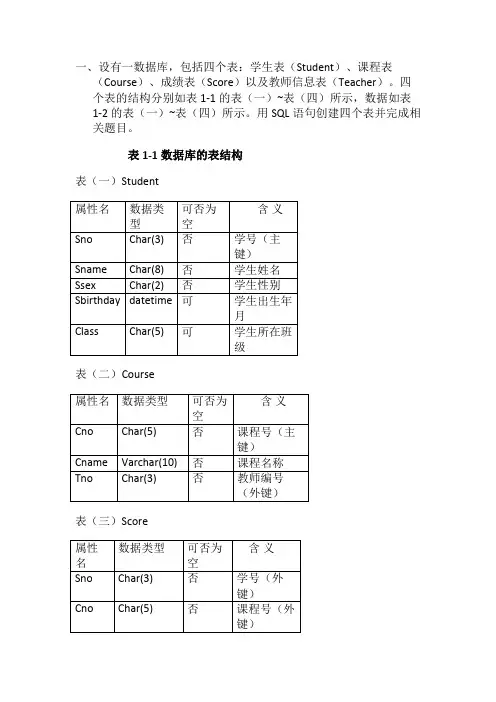 一、设有一数据库，包括四个表：学生表（Student）、课程表（Course）、成绩表（Score）以及教师信息表（Teacher）。四个表的结构分别如表 1-1 的表（一）~表（四）所示，数据如表 1-2 的表（一）~表（四）所示。用 SQL 语句创建四个表并完成相关题目。

表 1-1 数据库的表结构

表（一）Student

| 属性名 | 数据类型 | 可否为空 | 含 义 |
|---|---|---|---|
| Sno | Char(3) | 否 | 学号（主键） |
| Sname | Char(8) | 否 | 学生姓名 |
| Ssex | Char(2) | 否 | 学生性别 |
| Sbirthday | datetime | 可 | 学生出生年月 |
| Class | Char(5) | 可 | 学生所在班级 |

表（二）Course

| 属性名 | 数据类型 | 可否为空 | 含 义 |
|---|---|---|---|
| Cno | Char(5) | 否 | 课程号（主键） |
| Cname | Varchar(10) | 否 | 课程名称 |
| Tno | Char(3) | 否 | 教师编号（外键） |

表（三）Score

| 属性名 | 数据类型 | 可否为空 | 含 义 |
|---|---|---|---|
| Sno | Char(3) | 否 | 学号（外键） |
| Cno | Char(5) | 否 | 课程号（外键） |